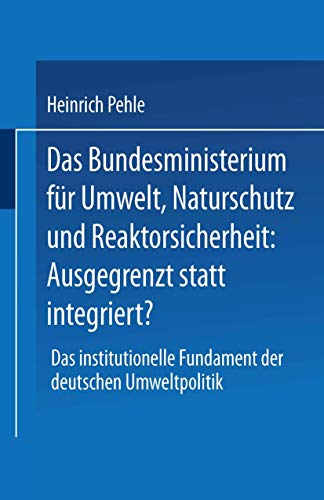 Heinrich Pehle

Das Bundesministerium für Umwelt, Naturschutz und Reaktorsicherheit: Ausgegrenzt statt integriert?

Das institutionelle Fundament der deutschen Umweltpolitik